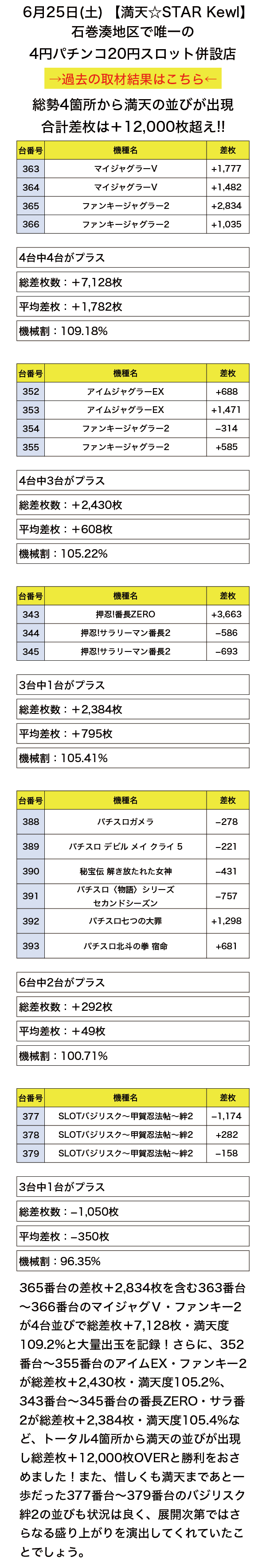 6月25日(土) 【満天☆STAR Kewl】
石巻湊地区で唯一の
4円パチンコ20円スロット併設店

→過去の取材結果はこちら←

総勢4箇所から満天の並びが出現
合計差枚は＋12,000枚超え!!

| 台番号 | 機種名 | 差枚 |
|---|---|---|
| 363 | マイジャグラーV | +1,777 |
| 364 | マイジャグラーV | +1,482 |
| 365 | ファンキージャグラー2 | +2,834 |
| 366 | ファンキージャグラー2 | +1,035 |

4台中4台がプラス
総差枚数：＋7,128枚
平均差枚：＋1,782枚
機械割：109.18%

| 台番号 | 機種名 | 差枚 |
|---|---|---|
| 352 | アイムジャグラーEX | +688 |
| 353 | アイムジャグラーEX | +1,471 |
| 354 | ファンキージャグラー2 | −314 |
| 355 | ファンキージャグラー2 | +585 |

4台中3台がプラス
総差枚数：＋2,430枚
平均差枚：＋608枚
機械割：105.22%

| 台番号 | 機種名 | 差枚 |
|---|---|---|
| 343 | 押忍!番長ZERO | +3,663 |
| 344 | 押忍!サラリーマン番長2 | −586 |
| 345 | 押忍!サラリーマン番長2 | −693 |

3台中1台がプラス
総差枚数：＋2,384枚
平均差枚：＋795枚
機械割：105.41%

| 台番号 | 機種名 | 差枚 |
|---|---|---|
| 388 | パチスロガメラ | −278 |
| 389 | パチスロ デビル メイ クライ 5 | −221 |
| 390 | 秘宝伝 解き放たれた女神 | −431 |
| 391 | パチスロ〈物語〉シリーズ セカンドシーズン | −757 |
| 392 | パチスロ七つの大罪 | +1,298 |
| 393 | パチスロ北斗の拳 宿命 | +681 |

6台中2台がプラス
総差枚数：＋292枚
平均差枚：＋49枚
機械割：100.71%

| 台番号 | 機種名 | 差枚 |
|---|---|---|
| 377 | SLOTバジリスク～甲賀忍法帖～絆2 | −1,174 |
| 378 | SLOTバジリスク～甲賀忍法帖～絆2 | +282 |
| 379 | SLOTバジリスク～甲賀忍法帖～絆2 | −158 |

3台中1台がプラス
総差枚数：−1,050枚
平均差枚：−350枚
機械割：96.35%

365番台の差枚＋2,834枚を含む363番台～366番台のマイジャグV・ファンキー2が4台並びで総差枚＋7,128枚・満天度109.2%と大量出玉を記録！さらに、352番台～355番台のアイムEX・ファンキー2が総差枚＋2,430枚・満天度105.2%、343番台～345番台の番長ZERO・サラ番2が総差枚＋2,384枚・満天度105.4%など、トータル4箇所から満天の並びが出現し総差枚＋12,000枚OVERと勝利をおさめました！また、惜しくも満天まであと一歩だった377番台～379番台のバジリスク絆2の並びも状況は良く、展開次第ではさらなる盛り上がりを演出してくれていたことでしょう。